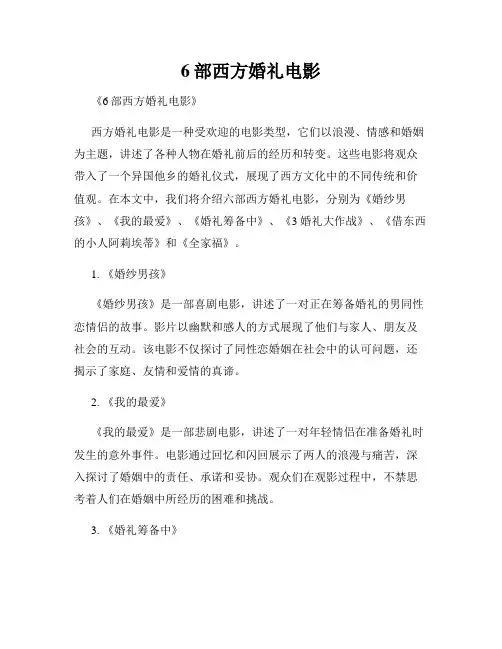 6 部西方婚礼电影

《6 部西方婚礼电影》

西方婚礼电影是一种受欢迎的电影类型，它们以浪漫、情感和婚姻为主题，讲述了各种人物在婚礼前后的经历和转变。这些电影将观众带入了一个异国他乡的婚礼仪式，展现了西方文化中的不同传统和价值观。在本文中，我们将介绍六部西方婚礼电影，分别为《婚纱男孩》、《我的最爱》、《婚礼筹备中》、《3 婚礼大作战》、《借东西的小人阿莉埃蒂》和《全家福》。

1. 《婚纱男孩》

《婚纱男孩》是一部喜剧电影，讲述了一对正在筹备婚礼的男同性恋情侣的故事。影片以幽默和感人的方式展现了他们与家人、朋友及社会的互动。该电影不仅探讨了同性恋婚姻在社会中的认可问题，还揭示了家庭、友情和爱情的真谛。

2. 《我的最爱》

《我的最爱》是一部悲剧电影，讲述了一对年轻情侣在准备婚礼时发生的意外事件。电影通过回忆和闪回展示了两人的浪漫与痛苦，深入探讨了婚姻中的责任、承诺和妥协。观众们在观影过程中，不禁思考着人们在婚姻中所经历的困难和挑战。

3. 《婚礼筹备中》